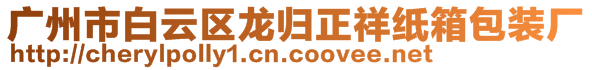 广州市白云区龙归正祥纸箱包装厂
http://cherylpolly1.cn.coovee.net